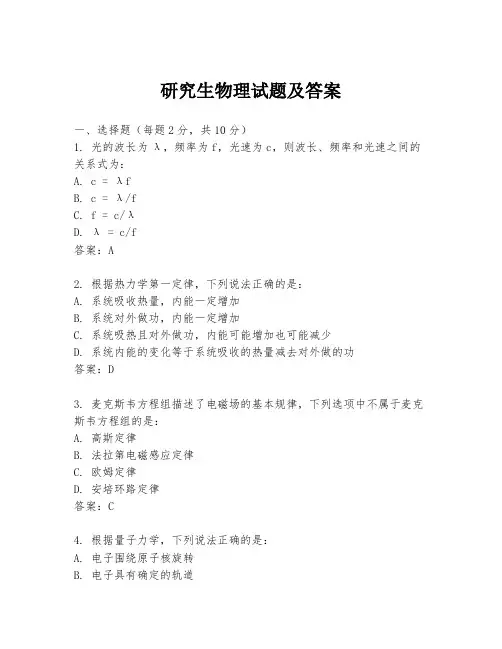 研究生物理试题及答案

一、选择题（每题2分，共10分）

1. 光的波长为 λ，频率为 f，光速为 c，则波长、频率和光速之间的关系式为：
A. $c = \lambda f$
B. $c = \lambda/f$
C. $f = c/\lambda$
D. $\lambda = c/f$
答案：A

2. 根据热力学第一定律，下列说法正确的是：
A. 系统吸收热量，内能一定增加
B. 系统对外做功，内能一定增加
C. 系统吸热且对外做功，内能可能增加也可能减少
D. 系统内能的变化等于系统吸收的热量减去对外做的功
答案：D

3. 麦克斯韦方程组描述了电磁场的基本规律，下列选项中不属于麦克斯韦方程组的是：
A. 高斯定律
B. 法拉第电磁感应定律
C. 欧姆定律
D. 安培环路定律
答案：C

4. 根据量子力学，下列说法正确的是：
A. 电子围绕原子核旋转
B. 电子具有确定的轨道